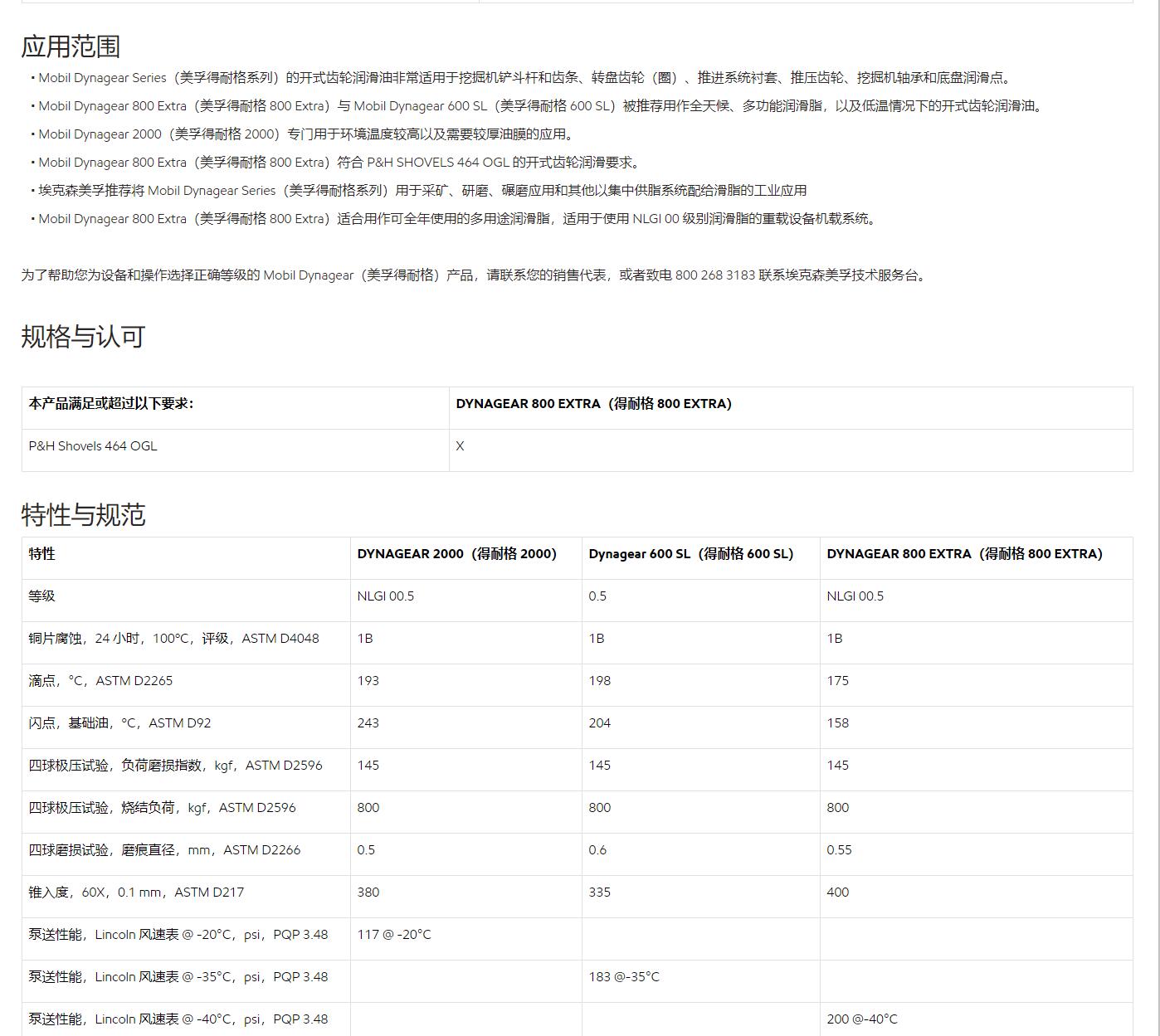 应用范围

• Mobil Dynagear Series（美孚得耐格系列）的开式齿轮润滑油非常适用于挖掘机铲斗杆和齿条、转盘齿轮（圈）、推进系统衬套、推压齿轮、挖掘机轴承和底盘润滑点。

• Mobil Dynagear 800 Extra（美孚得耐格 800 Extra）与 Mobil Dynagear 600 SL（美孚得耐格 600 SL）被推荐用作全天候、多功能润滑脂，以及低温情况下的开式齿轮润滑油。

• Mobil Dynagear 2000（美孚得耐格 2000）专门用于环境温度较高以及需要较厚油膜的应用。

• Mobil Dynagear 800 Extra（美孚得耐格 800 Extra）符合 P&H SHOVELS 464 OGL 的开式齿轮润滑要求。

• 埃克森美孚推荐将 Mobil Dynagear Series（美孚得耐格系列）用于采矿、研磨、碾磨应用和其他以集中供脂系统配给滑脂的工业应用

• Mobil Dynagear 800 Extra（美孚得耐格 800 Extra）适合用作可全年使用的多用途润滑脂，适用于使用 NLGI 00 级别润滑脂的重载设备机载系统。

为了帮助您为设备和操作选择正确等级的 Mobil Dynagear（美孚得耐格）产品，请联系您的销售代表，或者致电 800 268 3183 联系埃克森美孚技术服务台。

规格与认可

| 本产品满足或超过以下要求: | DYNAGEAR 800 EXTRA（得耐格 800 EXTRA） |
|---|---|
| P&H Shovels 464 OGL | X |

特性与规范

| 特性 | DYNAGEAR 2000（得耐格 2000） | Dynagear 600 SL（得耐格 600 SL） | DYNAGEAR 800 EXTRA（得耐格 800 EXTRA） |
|---|---|---|---|
| 等级 | NLGI 00.5 | 0.5 | NLGI 00.5 |
| 铜片腐蚀，24 小时，100°C，评级，ASTM D4048 | 1B | 1B | 1B |
| 滴点，°C，ASTM D2265 | 193 | 198 | 175 |
| 闪点，基础油，°C，ASTM D92 | 243 | 204 | 158 |
| 四球极压试验，负荷磨损指数，kgf，ASTM D2596 | 145 | 145 | 145 |
| 四球极压试验，烧结负荷，kgf，ASTM D2596 | 800 | 800 | 800 |
| 四球磨损试验，磨痕直径，mm，ASTM D2266 | 0.5 | 0.6 | 0.55 |
| 锥入度，60X，0.1 mm，ASTM D217 | 380 | 335 | 400 |
| 泵送性能，Lincoln 风速表 @ -20°C，psi，PQP 3.48 | 117 @ -20°C | | |
| 泵送性能，Lincoln 风速表 @ -35°C，psi，PQP 3.48 | | 183 @-35°C | |
| 泵送性能，Lincoln 风速表 @ -40°C，psi，PQP 3.48 | | | 200 @-40°C |